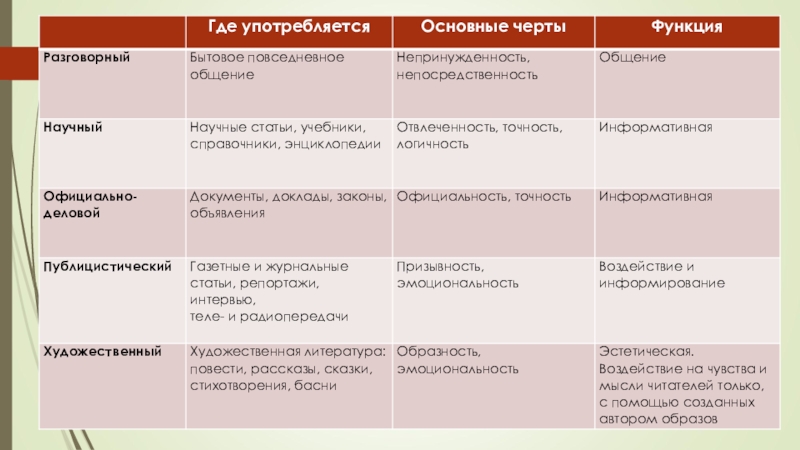 |  | Где употребляется | Основные черты | Функция |
|---|---|---|---|
| Разговорный | Бытовое повседневное общение | Непринужденность, непосредственность | Общение |
| Научный | Научные статьи, учебники, справочники, энциклопедии | Отвлеченность, точность, логичность | Информативная |
| Официально-деловой | Документы, доклады, законы, объявления | Официальность, точность | Информативная |
| Публицистический | Газетные и журнальные статьи, репортажи, интервью, теле- и радиопередачи | Призывность, эмоциональность | Воздействие и информирование |
| Художественный | Художественная литература: повести, рассказы, сказки, стихотворения, басни | Образность, эмоциональность | Эстетическая. Воздействие на чувства и мысли читателей только, с помощью созданных автором образов |